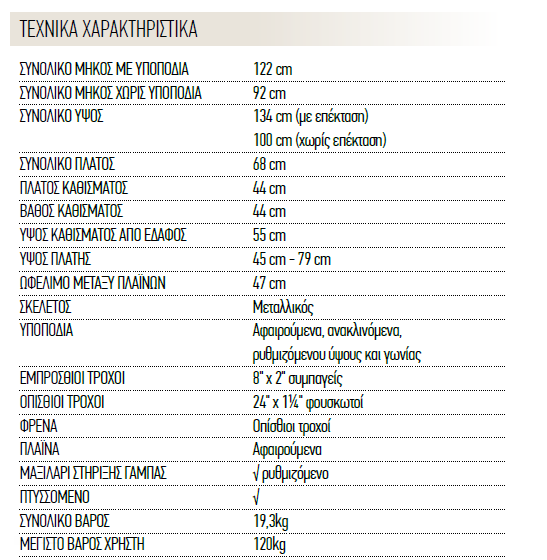 ΤΕΧΝΙΚΑ ΧΑΡΑΚΤΗΡΙΣΤΙΚΑ

| | |
|---|---|
| ΣΥΝΟΛΙΚΟ ΜΗΚΟΣ ΜΕ ΥΠΟΠΟΔΙΑ | 122 cm |
| ΣΥΝΟΛΙΚΟ ΜΗΚΟΣ ΧΩΡΙΣ ΥΠΟΠΟΔΙΑ | 92 cm |
| ΣΥΝΟΛΙΚΟ ΥΨΟΣ | 134 cm (με επέκταση) 100 cm (χωρίς επέκταση) |
| ΣΥΝΟΛΙΚΟ ΠΛΑΤΟΣ | 68 cm |
| ΠΛΑΤΟΣ ΚΑΘΙΣΜΑΤΟΣ | 44 cm |
| ΒΑΘΟΣ ΚΑΘΙΣΜΑΤΟΣ | 44 cm |
| ΥΨΟΣ ΚΑΘΙΣΜΑΤΟΣ ΑΠΟ ΕΔΑΦΟΣ | 55 cm |
| ΥΨΟΣ ΠΛΑΤΗΣ | 45 cm - 79 cm |
| ΩΦΕΛΙΜΟ ΜΕΤΑΞΥ ΠΛΑΪΝΩΝ | 47 cm |
| ΣΚΕΛΕΤΟΣ | Μεταλλικός |
| ΥΠΟΠΟΔΙΑ | Αφαιρούμενα, ανακλινόμενα, ρυθμιζόμενου ύψους και γωνίας |
| ΕΜΠΡΟΣΘΙΟΙ ΤΡΟΧΟΙ | 8" x 2" συμπαγείς |
| ΟΠΙΣΘΙΟΙ ΤΡΟΧΟΙ | 24" x 1¼" φουσκωτοί |
| ΦΡΕΝΑ | Οπίσθιοι τροχοί |
| ΠΛΑΪΝΑ | Αφαιρούμενα |
| ΜΑΞΙΛΑΡΙ ΣΤΗΡΙΞΗΣ ΓΑΜΠΑΣ | √ ρυθμιζόμενο |
| ΠΤΥΣΣΟΜΕΝΟ | √ |
| ΣΥΝΟΛΙΚΟ ΒΑΡΟΣ | 19,3kg |
| ΜΕΓΙΣΤΟ ΒΑΡΟΣ ΧΡΗΣΤΗ | 120kg |